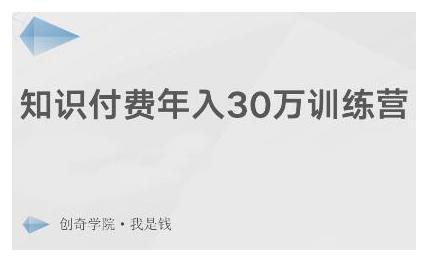 知识付费年入30万训练营

创奇学院 · 我是钱